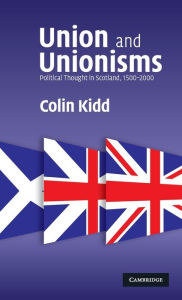 Union and Unionisms
Political Thought in Scotland, 1500–2000

Colin Kidd

CAMBRIDGE